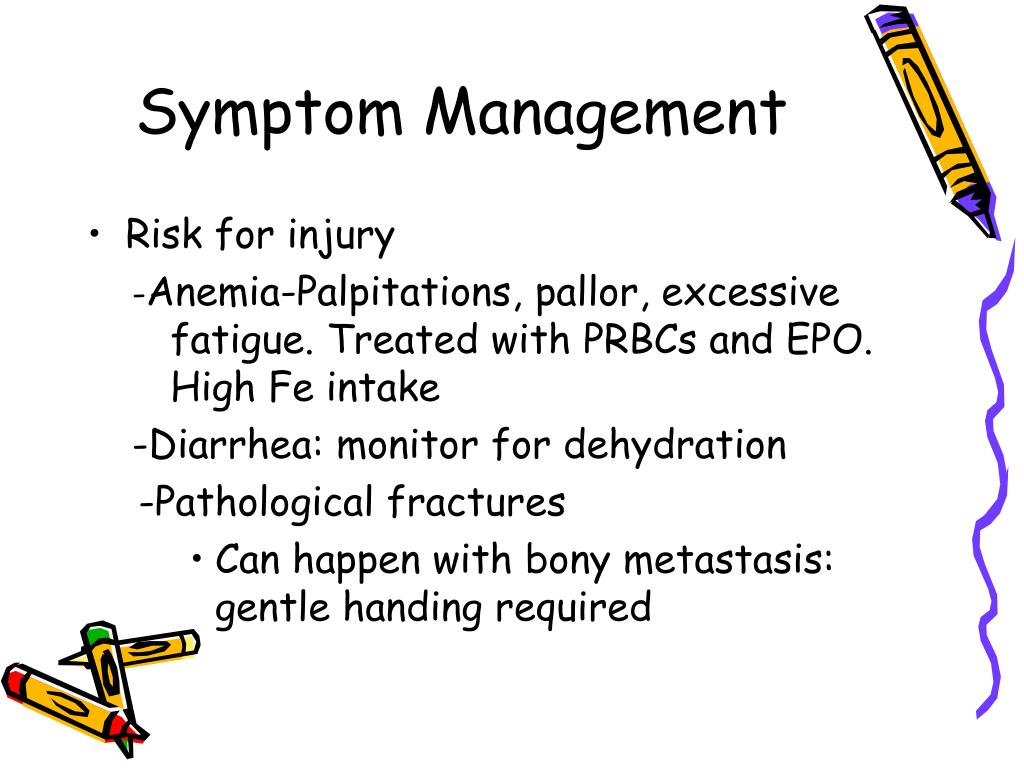 Symptom Management

• Risk for injury

-Anemia-Palpitations, pallor, excessive fatigue. Treated with PRBCs and EPO. High Fe intake

-Diarrhea: monitor for dehydration

-Pathological fractures

• Can happen with bony metastasis: gentle handing required